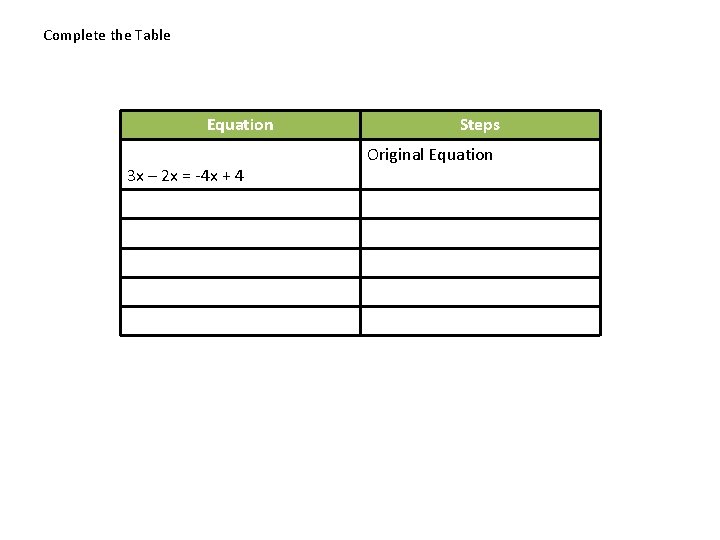 Complete the Table

| Equation | Steps |
|---|---|
| $3x - 2x = -4x + 4$ | Original Equation |
|  |  |
|  |  |
|  |  |
|  |  |
|  |  |